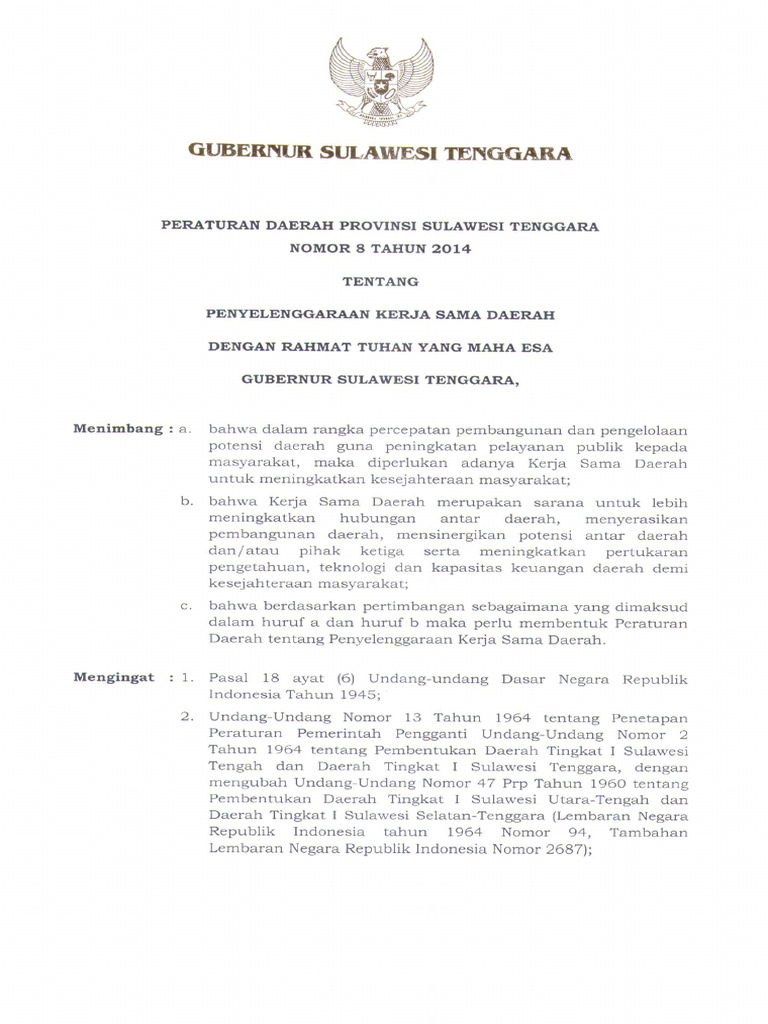 GUBERNUR SULAWESI TENGGARA

PERATURAN DAERAH PROVINSI SULAWESI TENGGARA
NOMOR 8 TAHUN 2014

TENTANG

PENYELENGGARAAN KERJA SAMA DAERAH

DENGAN RAHMAT TUHAN YANG MAHA ESA

GUBERNUR SULAWESI TENGGARA,

Menimbang : a. bahwa dalam rangka percepatan pembangunan dan pengelolaan potensi daerah guna peningkatan pelayanan publik kepada masyarakat, maka diperlukan adanya Kerja Sama Daerah untuk meningkatkan kesejahteraan masyarakat;

b. bahwa Kerja Sama Daerah merupakan sarana untuk lebih meningkatkan hubungan antar daerah, menyerasikan pembangunan daerah, mensinergikan potensi antar daerah dan/atau pihak ketiga serta meningkatkan pertukaran pengetahuan, teknologi dan kapasitas keuangan daerah demi kesejahteraan masyarakat;

c. bahwa berdasarkan pertimbangan sebagaimana yang dimaksud dalam huruf a dan huruf b maka perlu membentuk Peraturan Daerah tentang Penyelenggaraan Kerja Sama Daerah.

Mengingat : 1. Pasal 18 ayat (6) Undang-undang Dasar Negara Republik Indonesia Tahun 1945;

2. Undang-Undang Nomor 13 Tahun 1964 tentang Penetapan Peraturan Pemerintah Pengganti Undang-Undang Nomor 2 Tahun 1964 tentang Pembentukan Daerah Tingkat I Sulawesi Tengah dan Daerah Tingkat I Sulawesi Tenggara, dengan mengubah Undang-Undang Nomor 47 Prp Tahun 1960 tentang Pembentukan Daerah Tingkat I Sulawesi Utara-Tengah dan Daerah Tingkat I Sulawesi Selatan-Tenggara (Lembaran Negara Republik Indonesia tahun 1964 Nomor 94, Tambahan Lembaran Negara Republik Indonesia Nomor 2687);